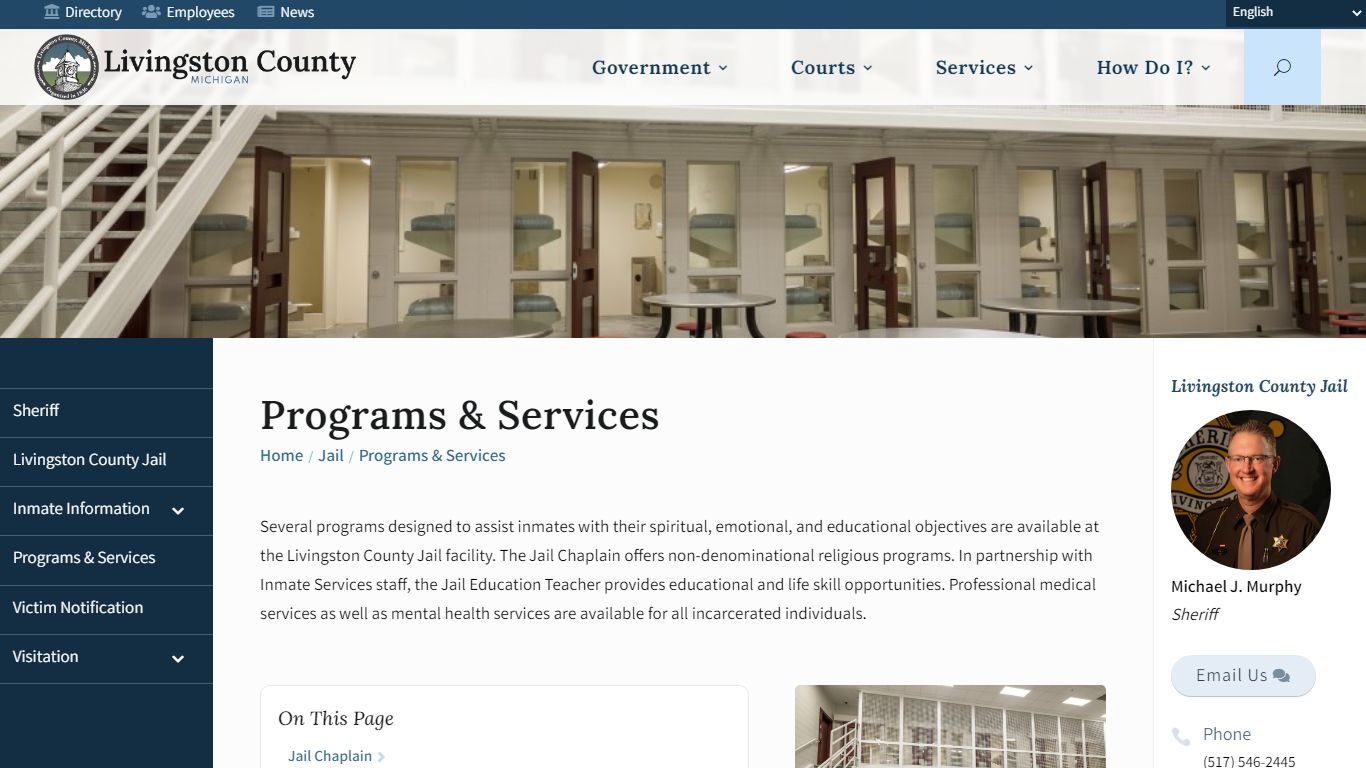 Directory Employees News

English

Livingston County
MICHIGAN

Government Courts Services How Do I?

Sheriff

Livingston County Jail

Inmate Information

Programs & Services

Victim Notification

Visitation

Programs & Services

Home / Jail / Programs & Services

Several programs designed to assist inmates with their spiritual, emotional, and educational objectives are available at the Livingston County Jail facility. The Jail Chaplain offers non-denominational religious programs. In partnership with Inmate Services staff, the Jail Education Teacher provides educational and life skill opportunities. Professional medical services as well as mental health services are available for all incarcerated individuals.

On This Page

Jail Chaplain

Livingston County Jail

Michael J. Murphy
Sheriff

Email Us

Phone
(517) 546-2445